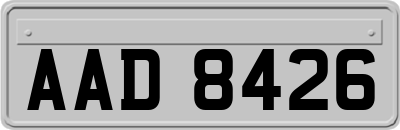 AAD 8426